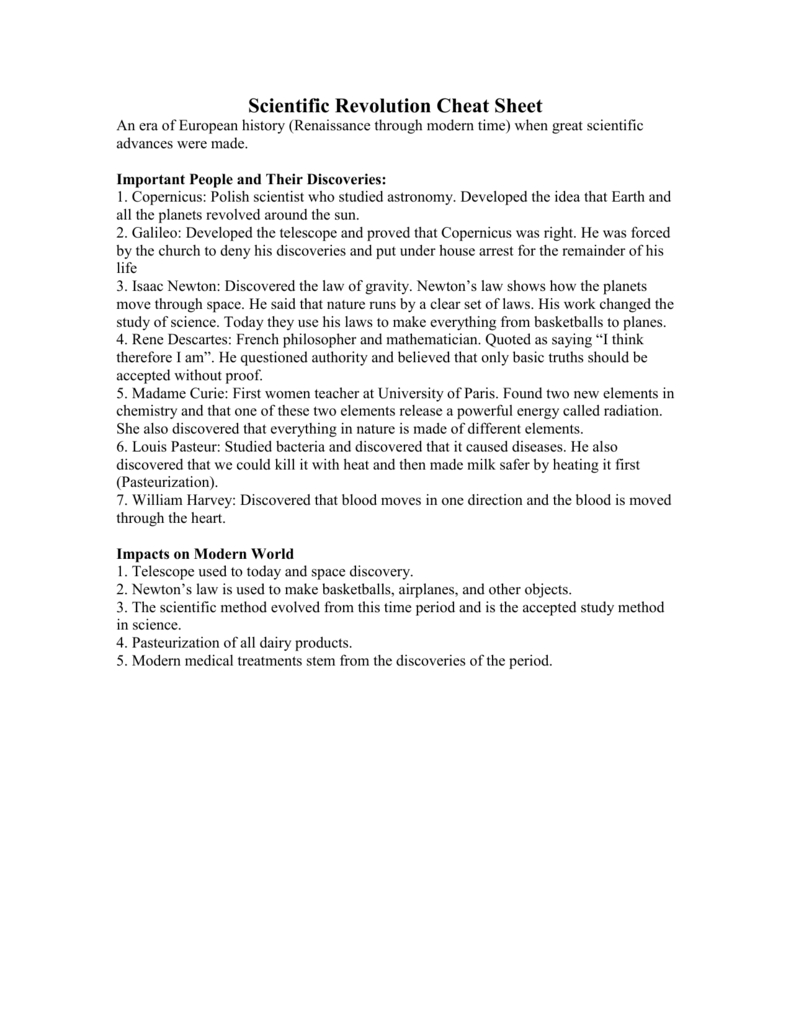 Scientific Revolution Cheat Sheet

An era of European history (Renaissance through modern time) when great scientific advances were made.

Important People and Their Discoveries:
1. Copernicus: Polish scientist who studied astronomy. Developed the idea that Earth and all the planets revolved around the sun.
2. Galileo: Developed the telescope and proved that Copernicus was right. He was forced by the church to deny his discoveries and put under house arrest for the remainder of his life
3. Isaac Newton: Discovered the law of gravity. Newton's law shows how the planets move through space. He said that nature runs by a clear set of laws. His work changed the study of science. Today they use his laws to make everything from basketballs to planes.
4. Rene Descartes: French philosopher and mathematician. Quoted as saying "I think therefore I am". He questioned authority and believed that only basic truths should be accepted without proof.
5. Madame Curie: First women teacher at University of Paris. Found two new elements in chemistry and that one of these two elements release a powerful energy called radiation. She also discovered that everything in nature is made of different elements.
6. Louis Pasteur: Studied bacteria and discovered that it caused diseases. He also discovered that we could kill it with heat and then made milk safer by heating it first (Pasteurization).
7. William Harvey: Discovered that blood moves in one direction and the blood is moved through the heart.

Impacts on Modern World
1. Telescope used to today and space discovery.
2. Newton's law is used to make basketballs, airplanes, and other objects.
3. The scientific method evolved from this time period and is the accepted study method in science.
4. Pasteurization of all dairy products.
5. Modern medical treatments stem from the discoveries of the period.